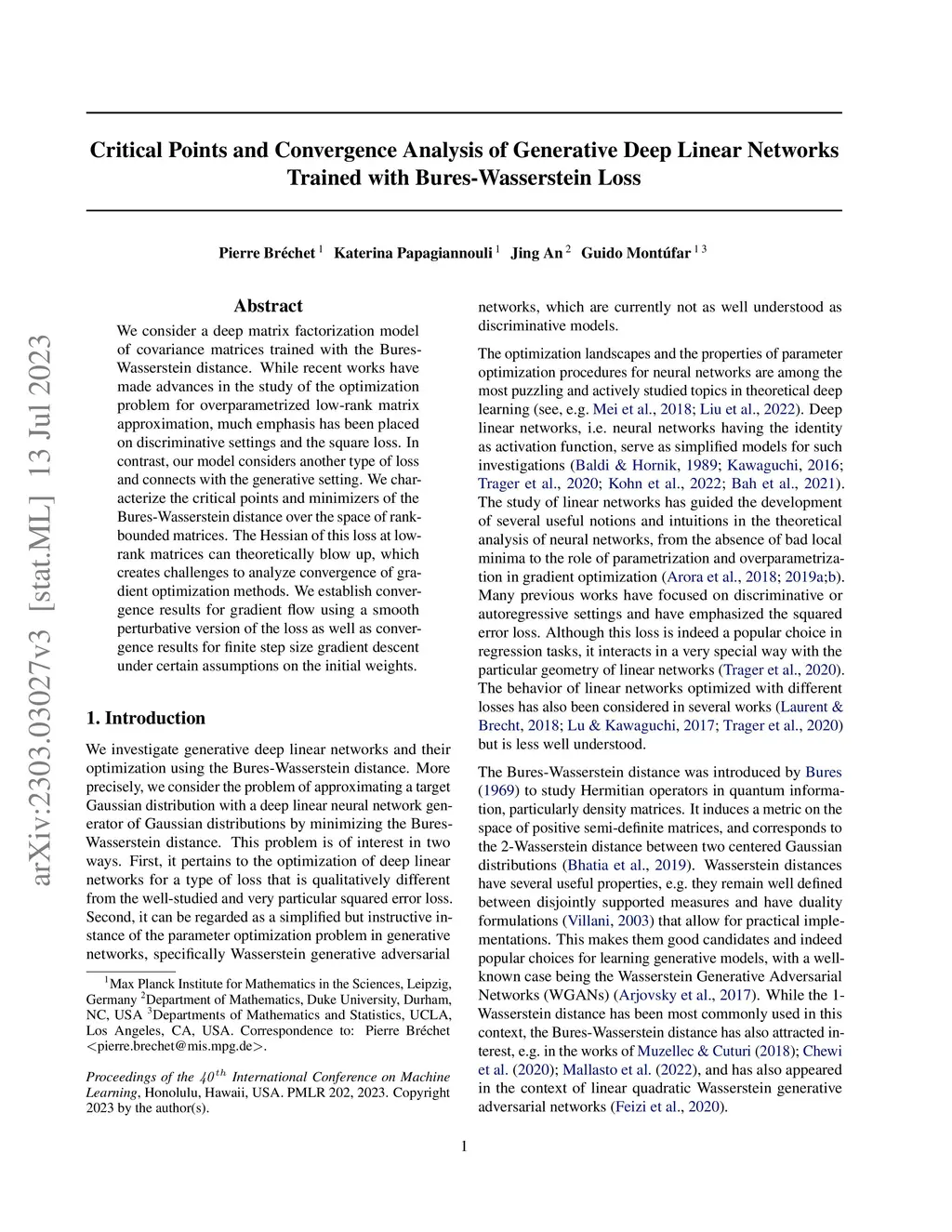 arXiv:2303.03027v3 [stat.ML] 13 Jul 2023

Critical Points and Convergence Analysis of Generative Deep Linear Networks Trained with Bures-Wasserstein Loss

Pierre Bréchet $^1$ Katerina Papagiannouli $^1$ Jing An $^2$ Guido Montúfar $^{1\,3}$

Abstract

We consider a deep matrix factorization model of covariance matrices trained with the Bures-Wasserstein distance. While recent works have made advances in the study of the optimization problem for overparametrized low-rank matrix approximation, much emphasis has been placed on discriminative settings and the square loss. In contrast, our model considers another type of loss and connects with the generative setting. We characterize the critical points and minimizers of the Bures-Wasserstein distance over the space of rank-bounded matrices. The Hessian of this loss at low-rank matrices can theoretically blow up, which creates challenges to analyze convergence of gradient optimization methods. We establish convergence results for gradient flow using a smooth perturbative version of the loss as well as convergence results for finite step size gradient descent under certain assumptions on the initial weights.

1. Introduction

We investigate generative deep linear networks and their optimization using the Bures-Wasserstein distance. More precisely, we consider the problem of approximating a target Gaussian distribution with a deep linear neural network generator of Gaussian distributions by minimizing the Bures-Wasserstein distance. This problem is of interest in two ways. First, it pertains to the optimization of deep linear networks for a type of loss that is qualitatively different from the well-studied and very particular squared error loss. Second, it can be regarded as a simplified but instructive instance of the parameter optimization problem in generative networks, specifically Wasserstein generative adversarial

$^1$Max Planck Institute for Mathematics in the Sciences, Leipzig, Germany $^2$Department of Mathematics, Duke University, Durham, NC, USA $^3$Departments of Mathematics and Statistics, UCLA, Los Angeles, CA, USA. Correspondence to: Pierre Bréchet <pierre.brechet@mis.mpg.de>.

Proceedings of the $40^{th}$ International Conference on Machine Learning, Honolulu, Hawaii, USA. PMLR 202, 2023. Copyright 2023 by the author(s).

networks, which are currently not as well understood as discriminative models.

The optimization landscapes and the properties of parameter optimization procedures for neural networks are among the most puzzling and actively studied topics in theoretical deep learning (see, e.g. Mei et al., 2018; Liu et al., 2022). Deep linear networks, i.e. neural networks having the identity as activation function, serve as simplified models for such investigations (Baldi & Hornik, 1989; Kawaguchi, 2016; Trager et al., 2020; Kohn et al., 2022; Bah et al., 2021). The study of linear networks has guided the development of several useful notions and intuitions in the theoretical analysis of neural networks, from the absence of bad local minima to the role of parametrization and overparametrization in gradient optimization (Arora et al., 2018; 2019a;b). Many previous works have focused on discriminative or autoregressive settings and have emphasized the squared error loss. Although this loss is indeed a popular choice in regression tasks, it interacts in a very special way with the particular geometry of linear networks (Trager et al., 2020). The behavior of linear networks optimized with different losses has also been considered in several works (Laurent & Brecht, 2018; Lu & Kawaguchi, 2017; Trager et al., 2020) but is less well understood.

The Bures-Wasserstein distance was introduced by Bures (1969) to study Hermitian operators in quantum information, particularly density matrices. It induces a metric on the space of positive semi-definite matrices, and corresponds to the 2-Wasserstein distance between two centered Gaussian distributions (Bhatia et al., 2019). Wasserstein distances have several useful properties, e.g. they remain well defined between disjointly supported measures and have duality formulations (Villani, 2003) that allow for practical implementations. This makes them good candidates and indeed popular choices for learning generative models, with a well-known case being the Wasserstein Generative Adversarial Networks (WGANs) (Arjovsky et al., 2017). While the 1-Wasserstein distance has been most commonly used in this context, the Bures-Wasserstein distance has also attracted interest, e.g. in the works of Muzellec & Cuturi (2018); Chewi et al. (2020); Mallasto et al. (2022), and has also appeared in the context of linear quadratic Wasserstein generative adversarial networks (Feizi et al., 2020).

1